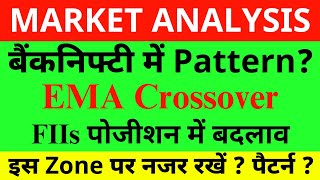 MARKET ANALYSIS

बैंकनिफ्टी में Pattern?

EMA Crossover

FIIs पोजीशन में बदलाव

इस Zone पर नजर रखें ? पैटर्न ?